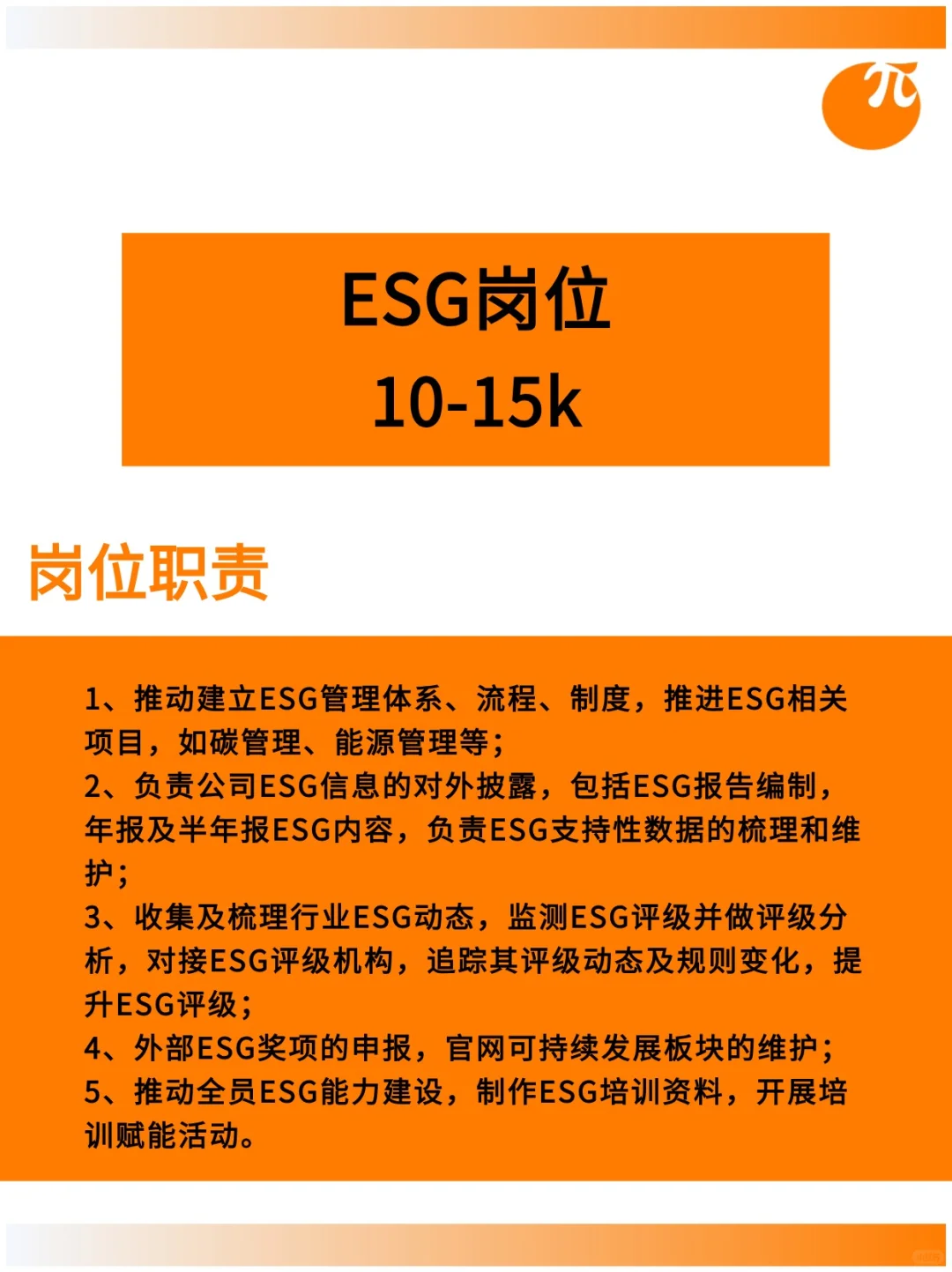 π

ESG岗位
10-15k

岗位职责

1、推动建立ESG管理体系、流程、制度，推进ESG相关项目，如碳管理、能源管理等；
2、负责公司ESG信息的对外披露，包括ESG报告编制，年报及半年报ESG内容，负责ESG支持性数据的梳理和维护；
3、收集及梳理行业ESG动态，监测ESG评级并做评级分析，对接ESG评级机构，追踪其评级动态及规则变化，提升ESG评级；
4、外部ESG奖项的申报，官网可持续发展板块的维护；
5、推动全员ESG能力建设，制作ESG培训资料，开展培训赋能活动。